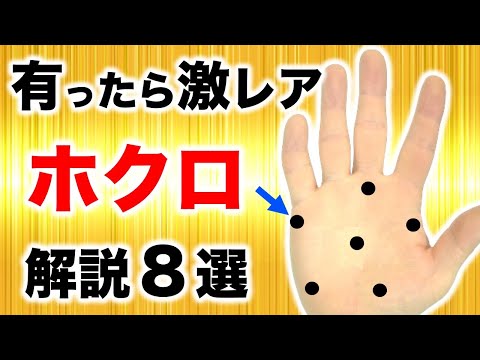 有ったら激レア

ホクロ

解説８選